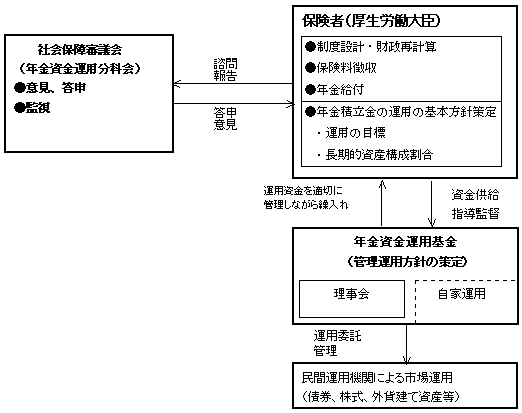 社会保障審議会
（年金資金運用分科会）
●意見、答申
●監視

諮問
報告

答申
意見

保険者（厚生労働大臣）
●制度設計・財政再計算
●保険料徴収
●年金給付
●年金積立金の運用の基本方針策定
・運用の目標
・長期的資産構成割合

運用資金を適切に
管理しながら繰入れ

資金供給
指導監督

年金資金運用基金
（管理運用方針の策定）

理事会

自家運用

運用委託
管理

民間運用機関による市場運用
（債券、株式、外貨建て資産等）